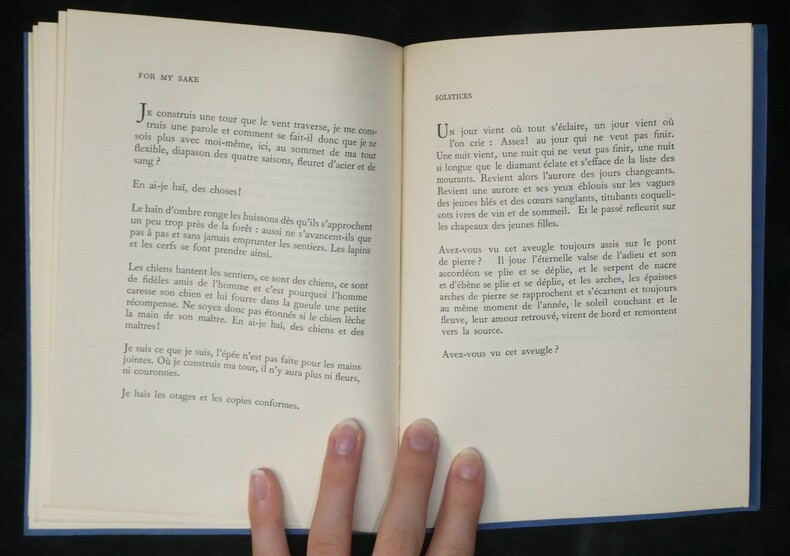 FOR MY SAKE

Je construis une tour que le vent traverse, je me construis une parole et comment se fait-il donc que je ne sois plus avec moi-même, ici, au sommet de ma tour flexible, diapason des quatre saisons, fleuret d'acier et de sang ?

En ai-je haï, des choses!

Le bain d'ombre ronge les buissons dès qu'ils s'approchent un peu trop près de la forêt : aussi ne s'avancent-ils que pas à pas et sans jamais emprunter les sentiers. Les lapins et les cerfs se font prendre ainsi.

Les chiens hantent les sentiers, ce sont des chiens, ce sont de fidèles amis de l'homme et c'est pourquoi l'homme caresse son chien et lui fourre dans la gueule une petite récompense. Ne soyez donc pas étonnés si le chien lèche la main de son maître. En ai-je haï, des chiens et des maîtres!

Je suis ce que je suis, l'épée n'est pas faite pour les mains jointes. Où je construis ma tour, il n'y aura plus ni fleurs, ni couronnes.

Je hais les otages et les copies conformes.

SOLSTICES

Un jour vient où tout s'éclaire, un jour vient où l'on crie : Assez! au jour qui ne veut pas finir. Une nuit vient, une nuit qui ne veut pas finir, une nuit si longue que le diamant éclate et s'efface de la liste des mourants. Revient alors l'aurore des jours changeants. Revient une aurore et ses yeux éblouis sur les vagues des jeunes blés et des cœurs sanglants, titubants coquelicots ivres de vin et de sommeil. Et le passé refleurit sur les chapeaux des jeunes filles.

Avez-vous vu cet aveugle toujours assis sur le pont de pierre ? Il joue l'éternelle valse de l'adieu et son accordéon se plie et se déplie, et le serpent de nacre et d'ébène se plie et se déplie, et les arches, les épaisses arches de pierre se rapprochent et s'écartent et toujours au même moment de l'année, le soleil couchant et le fleuve, leur amour retrouvé, virent de bord et remontent vers la source.

Avez-vous vu cet aveugle ?